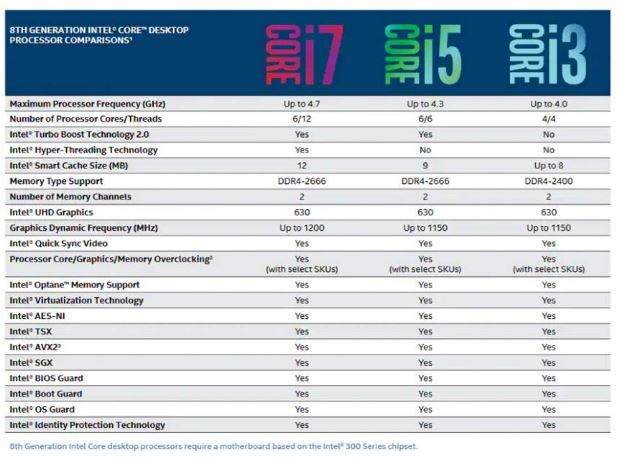 | 8TH GENERATION INTEL® CORE™ DESKTOP PROCESSOR COMPARISONS¹ | CORE i7 | CORE i5 | CORE i3 |
|---|---|---|---|
| Maximum Processor Frequency (GHz) | Up to 4.7 | Up to 4.3 | Up to 4.0 |
| Number of Processor Cores/Threads | 6/12 | 6/6 | 4/4 |
| Intel® Turbo Boost Technology 2.0 | Yes | Yes | No |
| Intel® Hyper-Threading Technology | Yes | No | No |
| Intel® Smart Cache Size (MB) | 12 | 9 | Up to 8 |
| Memory Type Support | DDR4-2666 | DDR4-2666 | DDR4-2400 |
| Number of Memory Channels | 2 | 2 | 2 |
| Intel® UHD Graphics | 630 | 630 | 630 |
| Graphics Dynamic Frequency (MHz) | Up to 1200 | Up to 1150 | Up to 1150 |
| Intel® Quick Sync Video | Yes | Yes | Yes |
| Processor Core/Graphics/Memory Overclocking² | Yes (with select SKUs) | Yes (with select SKUs) | Yes (with select SKUs) |
| Intel® Optane™ Memory Support | Yes | Yes | Yes |
| Intel® Virtualization Technology | Yes | Yes | Yes |
| Intel® AES-NI | Yes | Yes | Yes |
| Intel® TSX | Yes | Yes | Yes |
| Intel® AVX2³ | Yes | Yes | Yes |
| Intel® SGX | Yes | Yes | Yes |
| Intel® BIOS Guard | Yes | Yes | Yes |
| Intel® Boot Guard | Yes | Yes | Yes |
| Intel® OS Guard | Yes | Yes | Yes |
| Intel® Identity Protection Technology | Yes | Yes | Yes |

8th Generation Intel Core desktop processors require a motherboard based on the Intel® 300 Series chipset.